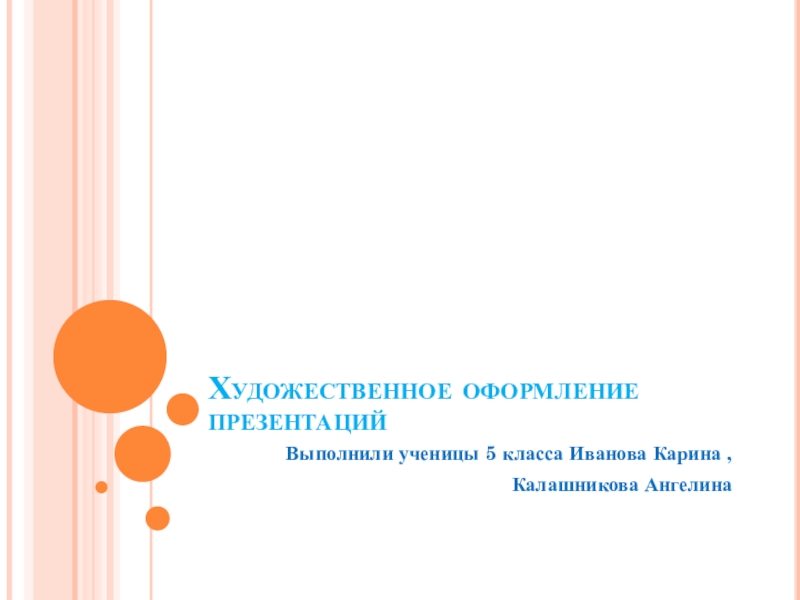 Художественное оформление презентаций

Выполнили ученицы 5 класса Иванова Карина ,

Калашникова Ангелина